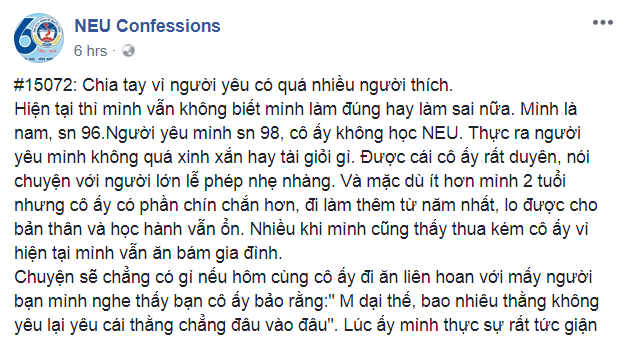 NEU Confessions
6 hrs ·

#15072: Chia tay vì người yêu có quá nhiều người thích.
Hiện tại thì mình vẫn không biết mình làm đúng hay làm sai nữa. Mình là nam, sn 96.Người yêu mình sn 98, cô ấy không học NEU. Thực ra người yêu mình không quá xinh xắn hay tài giỏi gì. Được cái cô ấy rất duyên, nói chuyện với người lớn lễ phép nhẹ nhàng. Và mặc dù ít hơn mình 2 tuổi nhưng cô ấy có phần chín chắn hơn, đi làm thêm từ năm nhất, lo được cho bản thân và học hành vẫn ổn. Nhiều khi mình cũng thấy thua kém cô ấy vì hiện tại mình vẫn ăn bám gia đình.
Chuyện sẽ chẳng có gì nếu hôm cùng cô ấy đi ăn liên hoan với mấy người bạn mình nghe thấy bạn cô ấy bảo rằng:" M dại thế, bao nhiêu thằng không yêu lại yêu cái thằng chẳng đâu vào đâu". Lúc ấy mình thực sự rất tức giận